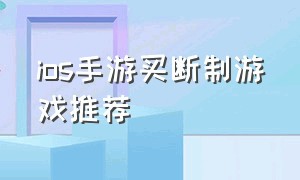 ios手游买断制游戏推荐